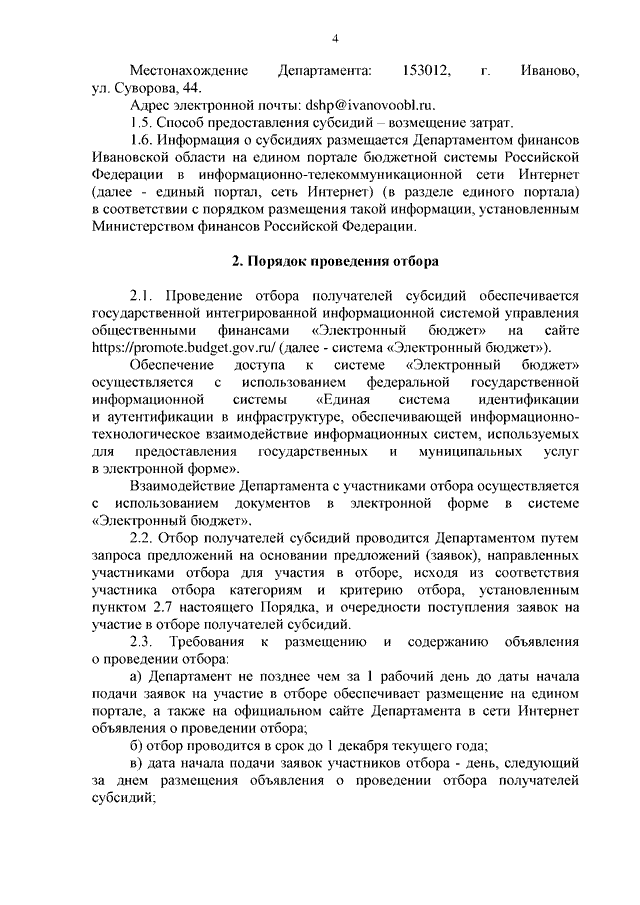 4

Местонахождение Департамента: 153012, г. Иваново, ул. Суворова, 44.

Адрес электронной почты: dshp@ivanovoobl.ru.

1.5. Способ предоставления субсидий – возмещение затрат.

1.6. Информация о субсидиях размещается Департаментом финансов Ивановской области на едином портале бюджетной системы Российской Федерации в информационно-телекоммуникационной сети Интернет (далее - единый портал, сеть Интернет) (в разделе единого портала) в соответствии с порядком размещения такой информации, установленным Министерством финансов Российской Федерации.

2. Порядок проведения отбора

2.1. Проведение отбора получателей субсидий обеспечивается государственной интегрированной информационной системой управления общественными финансами «Электронный бюджет» на сайте https://promote.budget.gov.ru/ (далее - система «Электронный бюджет»).

Обеспечение доступа к системе «Электронный бюджет» осуществляется с использованием федеральной государственной информационной системы «Единая система идентификации и аутентификации в инфраструктуре, обеспечивающей информационно-технологическое взаимодействие информационных систем, используемых для предоставления государственных и муниципальных услуг в электронной форме».

Взаимодействие Департамента с участниками отбора осуществляется с использованием документов в электронной форме в системе «Электронный бюджет».

2.2. Отбор получателей субсидий проводится Департаментом путем запроса предложений на основании предложений (заявок), направленных участниками отбора для участия в отборе, исходя из соответствия участника отбора категориям и критерию отбора, установленным пунктом 2.7 настоящего Порядка, и очередности поступления заявок на участие в отборе получателей субсидий.

2.3. Требования к размещению и содержанию объявления о проведении отбора:

а) Департамент не позднее чем за 1 рабочий день до даты начала подачи заявок на участие в отборе обеспечивает размещение на едином портале, а также на официальном сайте Департамента в сети Интернет объявления о проведении отбора;

б) отбор проводится в срок до 1 декабря текущего года;

в) дата начала подачи заявок участников отбора - день, следующий за днем размещения объявления о проведении отбора получателей субсидий;